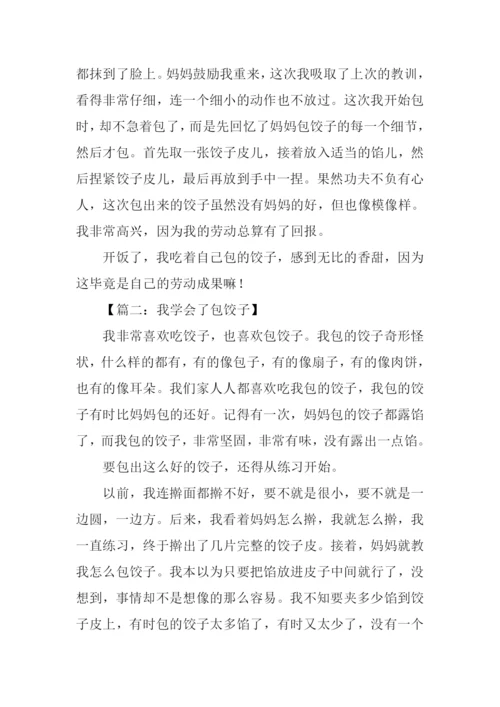 都抹到了脸上。妈妈鼓励我重来，这次我吸取了上次的教训，看得非常仔细，连一个细小的动作也不放过。这次我开始包时，却不急着包了，而是先回忆了妈妈包饺子的每一个细节，然后才包。首先取一张饺子皮儿，接着放入适当的馅儿，然后捏紧饺子皮儿，最后再放到手中一捏。果然功夫不负有心人，这次包出来的饺子虽然没有妈妈的好，但也像模像样。我非常高兴，因为我的劳动总算有了回报。

开饭了，我吃着自己包的饺子，感到无比的香甜，因为这毕竟是自己的劳动成果嘛！

【篇二：我学会了包饺子】

我非常喜欢吃饺子，也喜欢包饺子。我包的饺子奇形怪状，什么样的都有，有的像包子，有的像扇子，有的像肉饼，也有的像耳朵。我们家人人都喜欢吃我包的饺子，我包的饺子有时比妈妈包的还好。记得有一次，妈妈包的饺子都露馅了，而我包的饺子，非常坚固，非常有味，没有露出一点馅。

要包出这么好的饺子，还得从练习开始。

以前，我连擀面都擀不好，要不就是很小，要不就是一边圆，一边方。后来，我看着妈妈怎么擀，我就怎么擀，我一直练习，终于擀出了几片完整的饺子皮。接着，妈妈就教我怎么包饺子。我本以为只要把馅放进皮子中间就行了，没想到，事情却不是想像的那么容易。我不知要夹多少馅到饺子皮上，有时包的饺子太多馅了，有时又太少了，没有一个